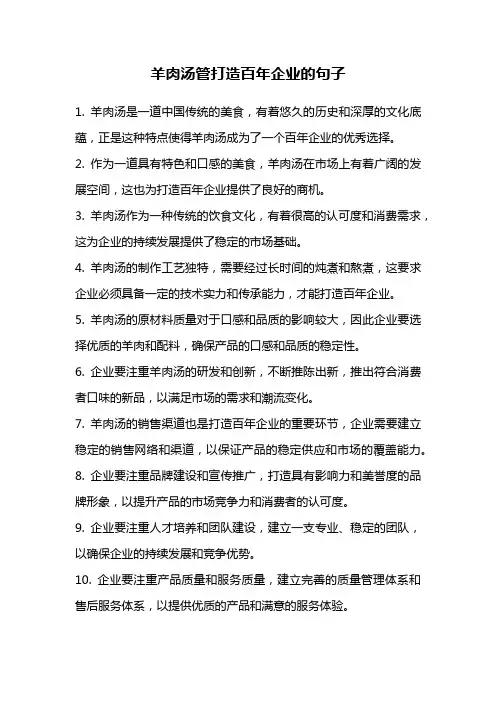 羊肉汤管打造百年企业的句子

1. 羊肉汤是一道中国传统的美食，有着悠久的历史和深厚的文化底蕴，正是这种特点使得羊肉汤成为了一个百年企业的优秀选择。

2. 作为一道具有特色和口感的美食，羊肉汤在市场上有着广阔的发展空间，这也为打造百年企业提供了良好的商机。

3. 羊肉汤作为一种传统的饮食文化，有着很高的认可度和消费需求，这为企业的持续发展提供了稳定的市场基础。

4. 羊肉汤的制作工艺独特，需要经过长时间的炖煮和熬煮，这要求企业必须具备一定的技术实力和传承能力，才能打造百年企业。

5. 羊肉汤的原材料质量对于口感和品质的影响较大，因此企业要选择优质的羊肉和配料，确保产品的口感和品质的稳定性。

6. 企业要注重羊肉汤的研发和创新，不断推陈出新，推出符合消费者口味的新品，以满足市场的需求和潮流变化。

7. 羊肉汤的销售渠道也是打造百年企业的重要环节，企业需要建立稳定的销售网络和渠道，以保证产品的稳定供应和市场的覆盖能力。

8. 企业要注重品牌建设和宣传推广，打造具有影响力和美誉度的品牌形象，以提升产品的市场竞争力和消费者的认可度。

9. 企业要注重人才培养和团队建设，建立一支专业、稳定的团队，以确保企业的持续发展和竞争优势。

10. 企业要注重产品质量和服务质量，建立完善的质量管理体系和售后服务体系，以提供优质的产品和满意的服务体验。